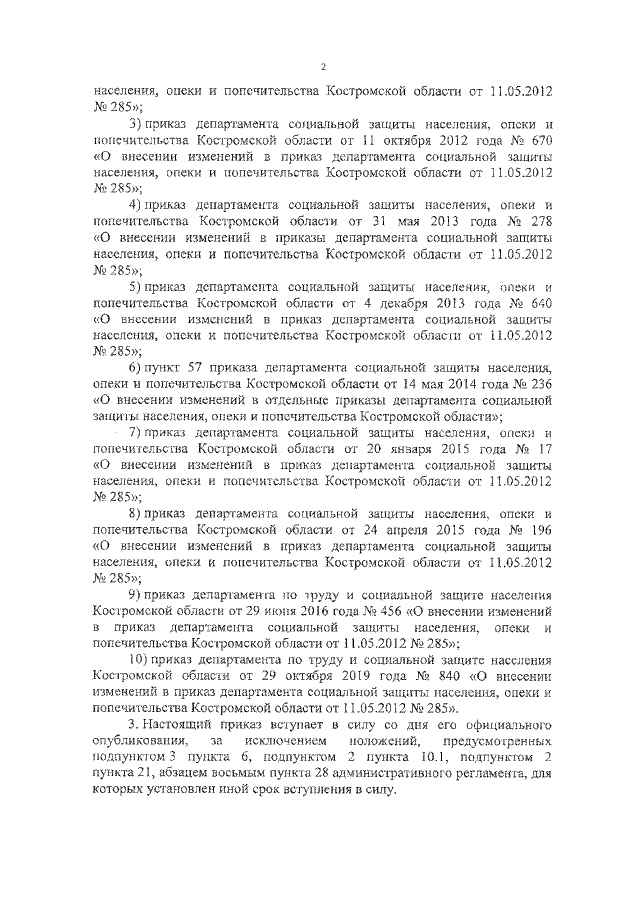 2

населения, опеки и попечительства Костромской области от 11.05.2012 № 285»;

3) приказ департамента социальной защиты населения, опеки и попечительства Костромской области от 11 октября 2012 года № 670 «О внесении изменений в приказ департамента социальной защиты населения, опеки и попечительства Костромской области от 11.05.2012 № 285»;

4) приказ департамента социальной защиты населения, опеки и попечительства Костромской области от 31 мая 2013 года № 278 «О внесении изменений в приказы департамента социальной защиты населения, опеки и попечительства Костромской области от 11.05.2012 № 285»;

5) приказ департамента социальной защиты населения, опеки и попечительства Костромской области от 4 декабря 2013 года № 640 «О внесении изменений в приказ департамента социальной защиты населения, опеки и попечительства Костромской области от 11.05.2012 № 285»;

6) пункт 57 приказа департамента социальной защиты населения, опеки и попечительства Костромской области от 14 мая 2014 года № 236 «О внесении изменений в отдельные приказы департамента социальной защиты населения, опеки и попечительства Костромской области»;

7) приказ департамента социальной защиты населения, опеки и попечительства Костромской области от 20 января 2015 года № 17 «О внесении изменений в приказ департамента социальной защиты населения, опеки и попечительства Костромской области от 11.05.2012 № 285»;

8) приказ департамента социальной защиты населения, опеки и попечительства Костромской области от 24 апреля 2015 года № 196 «О внесении изменений в приказ департамента социальной защиты населения, опеки и попечительства Костромской области от 11.05.2012 № 285»;

9) приказ департамента по труду и социальной защите населения Костромской области от 29 июня 2016 года № 456 «О внесении изменений в приказ департамента социальной защиты населения, опеки и попечительства Костромской области от 11.05.2012 № 285»;

10) приказ департамента по труду и социальной защите населения Костромской области от 29 октября 2019 года № 840 «О внесении изменений в приказ департамента социальной защиты населения, опеки и попечительства Костромской области от 11.05.2012 № 285».

3. Настоящий приказ вступает в силу со дня его официального опубликования, за исключением положений, предусмотренных подпунктом 3 пункта 6, подпунктом 2 пункта 10.1, подпунктом 2 пункта 21, абзацем восьмым пункта 28 административного регламента, для которых установлен иной срок вступления в силу.